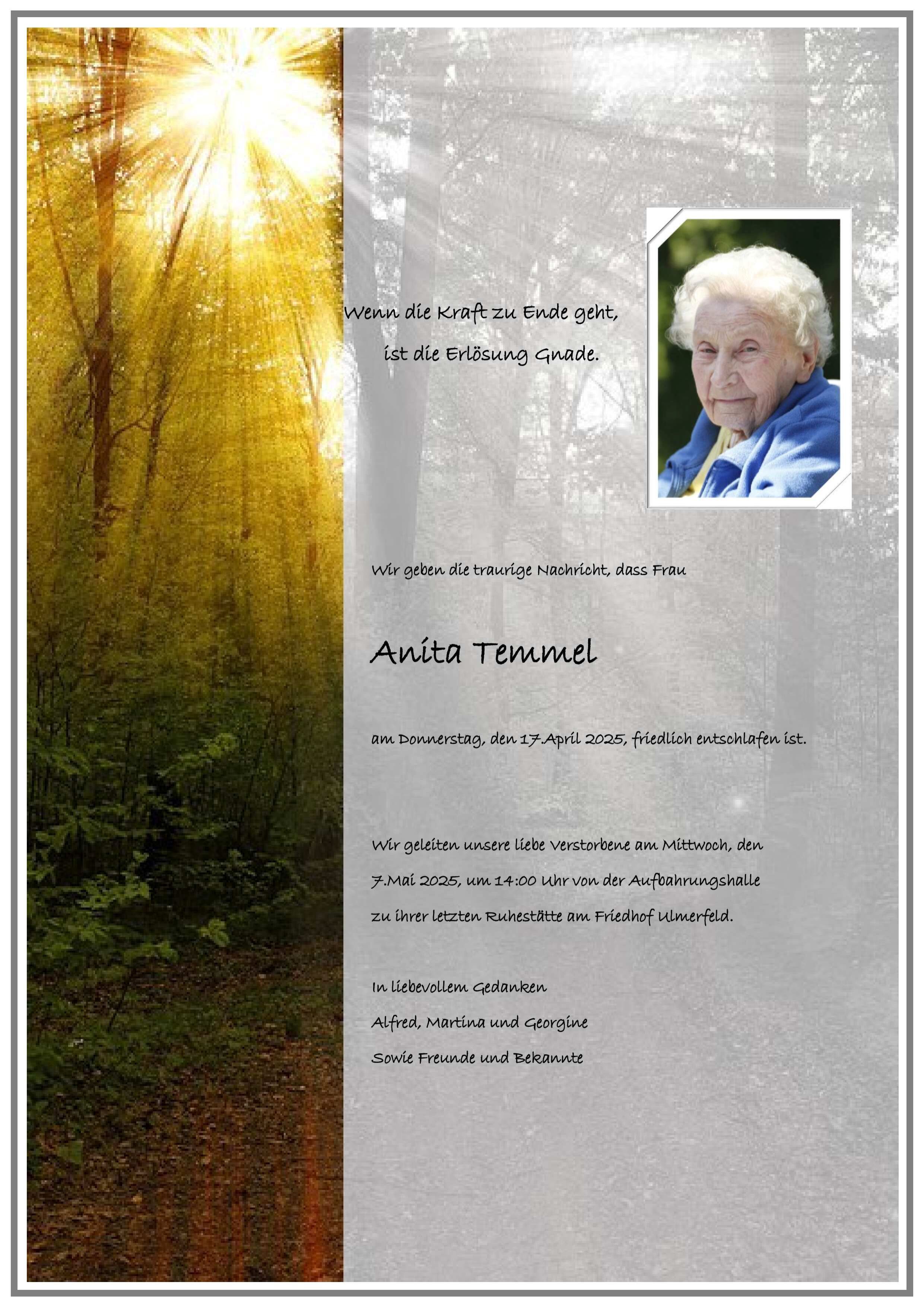 Wenn die Kraft zu Ende geht,
ist die Erlösung Gnade.

Wir geben die traurige Nachricht, dass Frau

Anita Temmel

am Donnerstag, den 17.April 2025, friedlich entschlafen ist.

Wir geleiten unsere liebe Verstorbene am Mittwoch, den 7.Mai 2025, um 14:00 Uhr von der Aufbahrungshalle zu ihrer letzten Ruhestätte am Friedhof Ulmerfeld.

In liebevollem Gedanken
Alfred, Martina und Georgine
Sowie Freunde und Bekannte